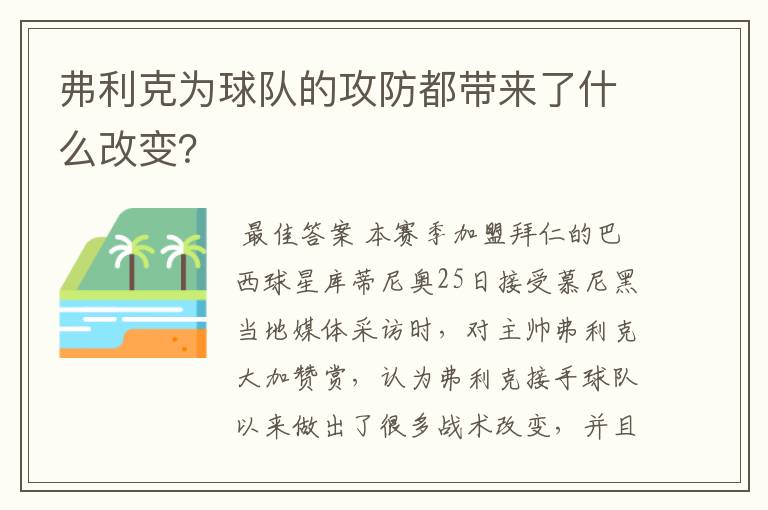 弗利克为球队的攻防都带来了什么改变?

最佳答案 本赛季加盟拜仁的巴西球星库蒂尼奥25日接受慕尼黑当地媒体采访时，对主帅弗利克大加赞赏，认为弗利克接手球队以来做出了很多战术改变，并且